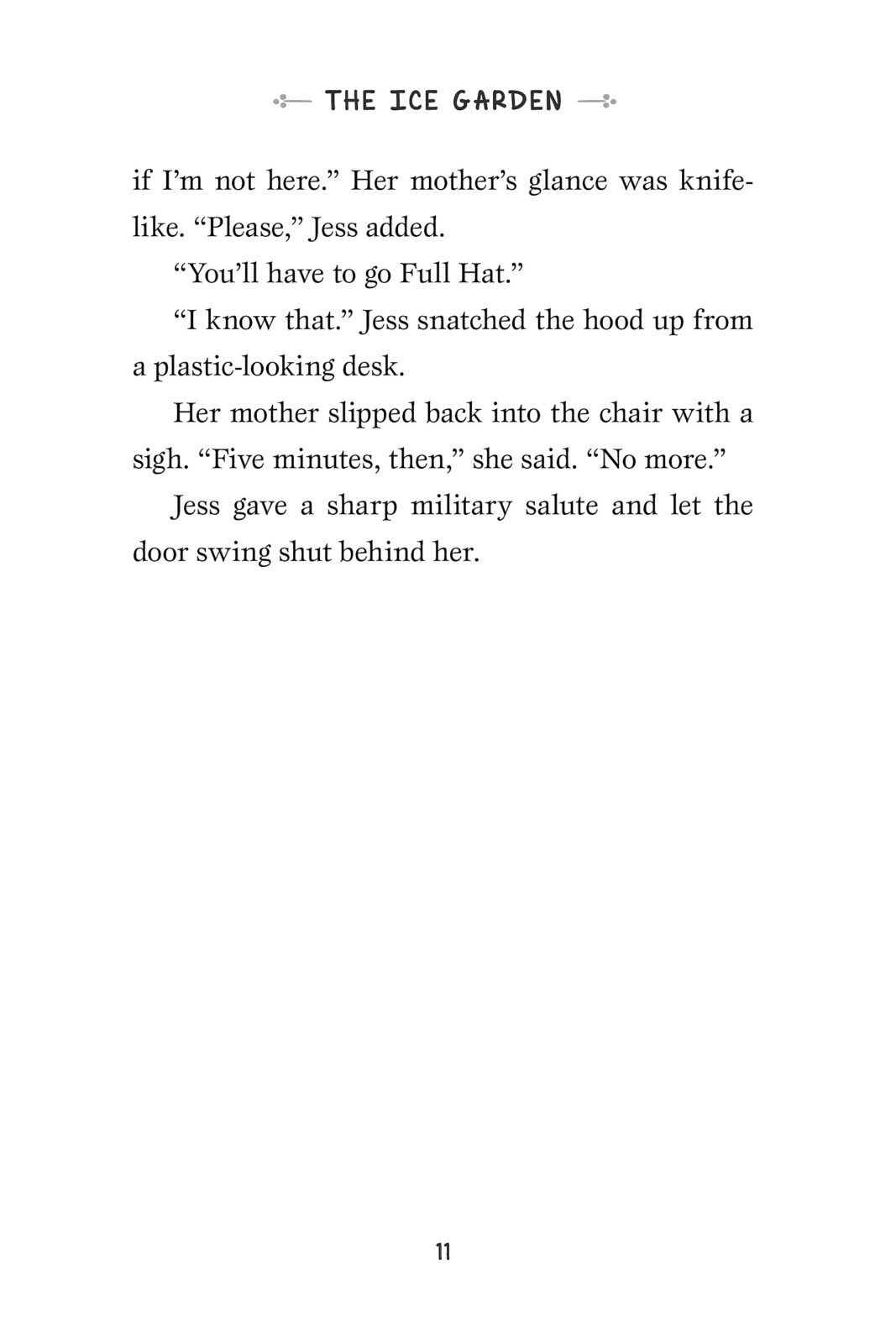 THE ICE GARDEN

if I'm not here." Her mother's glance was knifelike. "Please," Jess added.

"You'll have to go Full Hat."

"I know that." Jess snatched the hood up from a plastic-looking desk.

Her mother slipped back into the chair with a sigh. "Five minutes, then," she said. "No more."

Jess gave a sharp military salute and let the door swing shut behind her.

11